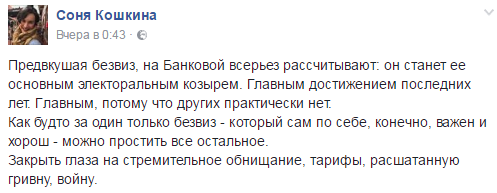 Соня Кошкина
Вчера в 0:43 ·

Предвкушая безвиз, на Банковой всерьез рассчитывают: он станет ее основным электоральным козырем. Главным достижением последних лет. Главным, потому что других практически нет.
Как будто за один только безвиз - который сам по себе, конечно, важен и хорош - можно простить все остальное.
Закрыть глаза на стремительное обнищание, тарифы, расшатанную гривну, войну.